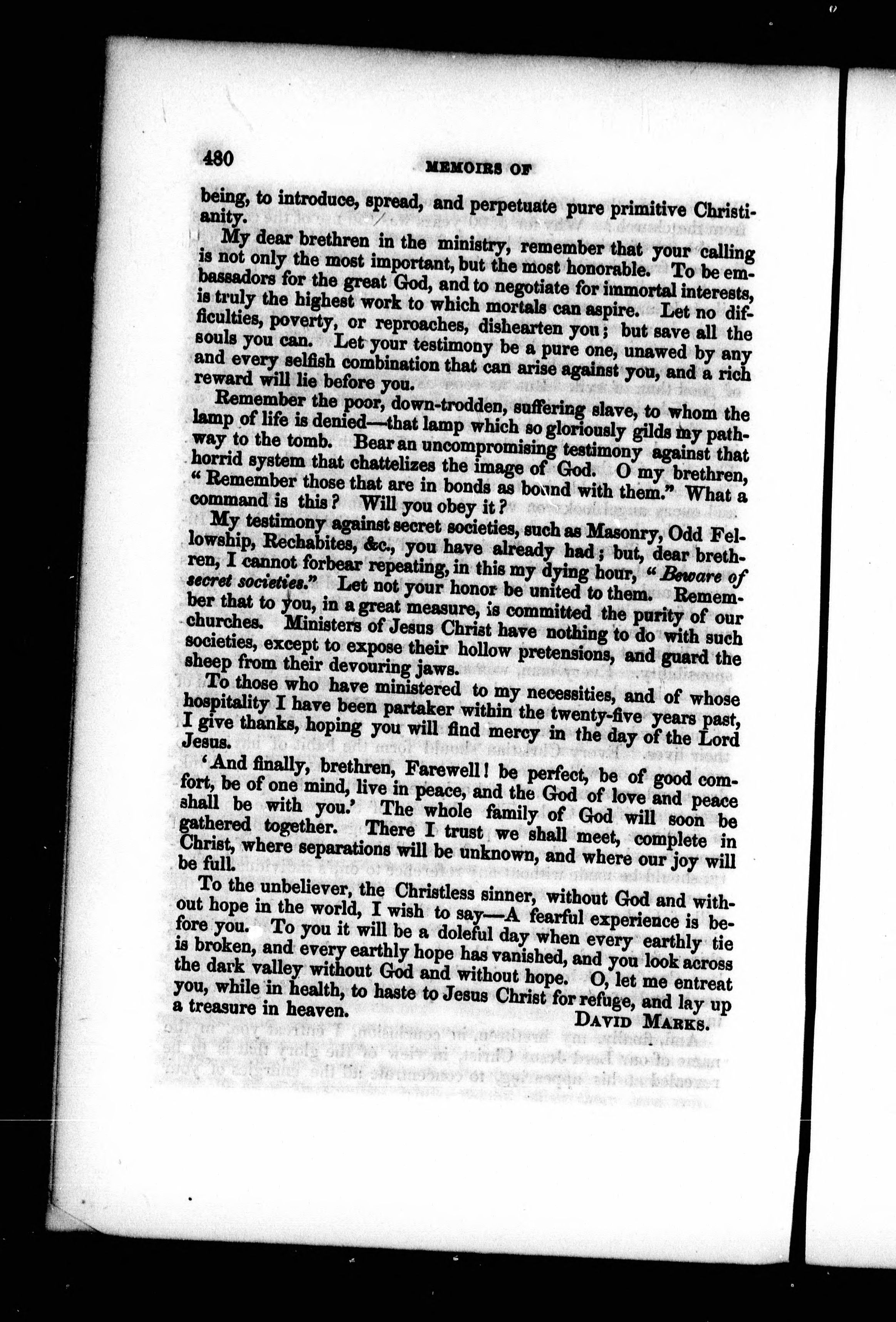 480 MEMOIRS OF

being, to introduce, spread, and perpetuate pure primitive Christianity.

My dear brethren in the ministry, remember that your calling is not only the most important, but the most honorable. To be embassadors for the great God, and to negotiate for immortal interests, is truly the highest work to which mortals can aspire. Let no difficulties, poverty, or reproaches, dishearten you; but save all the souls you can. Let your testimony be a pure one, unawed by any and every selfish combination that can arise against you, and a rich reward will lie before you.

Remember the poor, down-trodden, suffering slave, to whom the lamp of life is denied—that lamp which so gloriously gilds my pathway to the tomb. Bear an uncompromising testimony against that horrid system that chattelizes the image of God. O my brethren, "Remember those that are in bonds as bound with them." What a command is this? Will you obey it?

My testimony against secret societies, such as Masonry, Odd Fellowship, Rechabites, &c., you have already had; but, dear brethren, I cannot forbear repeating, in this my dying hour, "Beware of secret societies." Let not your honor be united to them. Remember that to you, in a great measure, is committed the purity of our churches. Ministers of Jesus Christ have nothing to do with such societies, except to expose their hollow pretensions, and guard the sheep from their devouring jaws.

To those who have ministered to my necessities, and of whose hospitality I have been partaker within the twenty-five years past, I give thanks, hoping you will find mercy in the day of the Lord Jesus.

'And finally, brethren, Farewell! be perfect, be of good comfort, be of one mind, live in peace, and the God of love and peace shall be with you.' The whole family of God will soon be gathered together. There I trust we shall meet, complete in Christ, where separations will be unknown, and where our joy will be full.

To the unbeliever, the Christless sinner, without God and without hope in the world, I wish to say—A fearful experience is before you. To you it will be a doleful day when every earthly tie is broken, and every earthly hope has vanished, and you look across the dark valley without God and without hope. O, let me entreat you, while in health, to haste to Jesus Christ for refuge, and lay up a treasure in heaven.

DAVID MARKS.